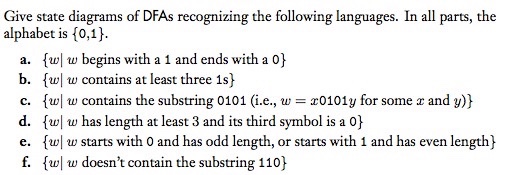 Give state diagrams of DFAs recognizing the following languages. In all parts, the alphabet is $\{0,1\}$.

a. $\{w|\ w$ begins with a 1 and ends with a 0$\}$
b. $\{w|\ w$ contains at least three 1s$\}$
c. $\{w|\ w$ contains the substring 0101 (i.e., $w = x0101y$ for some $x$ and $y$)$\}$
d. $\{w|\ w$ has length at least 3 and its third symbol is a 0$\}$
e. $\{w|\ w$ starts with 0 and has odd length, or starts with 1 and has even length$\}$
f. $\{w|\ w$ doesn't contain the substring 110$\}$